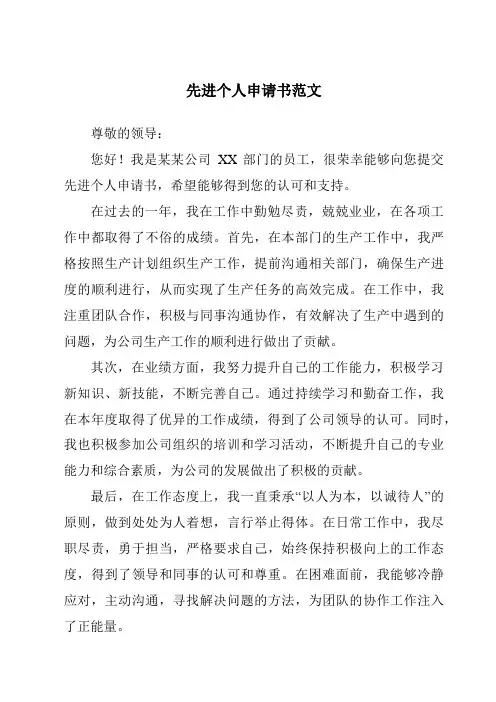 先进个人申请书范文

尊敬的领导：

您好！我是某某公司 XX 部门的员工，很荣幸能够向您提交先进个人申请书，希望能够得到您的认可和支持。

在过去的一年，我在工作中勤勉尽责，兢兢业业，在各项工作中都取得了不俗的成绩。首先，在本部门的生产工作中，我严格按照生产计划组织生产工作，提前沟通相关部门，确保生产进度的顺利进行，从而实现了生产任务的高效完成。在工作中，我注重团队合作，积极与同事沟通协作，有效解决了生产中遇到的问题，为公司生产工作的顺利进行做出了贡献。

其次，在业绩方面，我努力提升自己的工作能力，积极学习新知识、新技能，不断完善自己。通过持续学习和勤奋工作，我在本年度取得了优异的工作成绩，得到了公司领导的认可。同时，我也积极参加公司组织的培训和学习活动，不断提升自己的专业能力和综合素质，为公司的发展做出了积极的贡献。

最后，在工作态度上，我一直秉承“以人为本，以诚待人”的原则，做到处处为人着想，言行举止得体。在日常工作中，我尽职尽责，勇于担当，严格要求自己，始终保持积极向上的工作态度，得到了领导和同事的认可和尊重。在困难面前，我能够冷静应对，主动沟通，寻找解决问题的方法，为团队的协作工作注入了正能量。